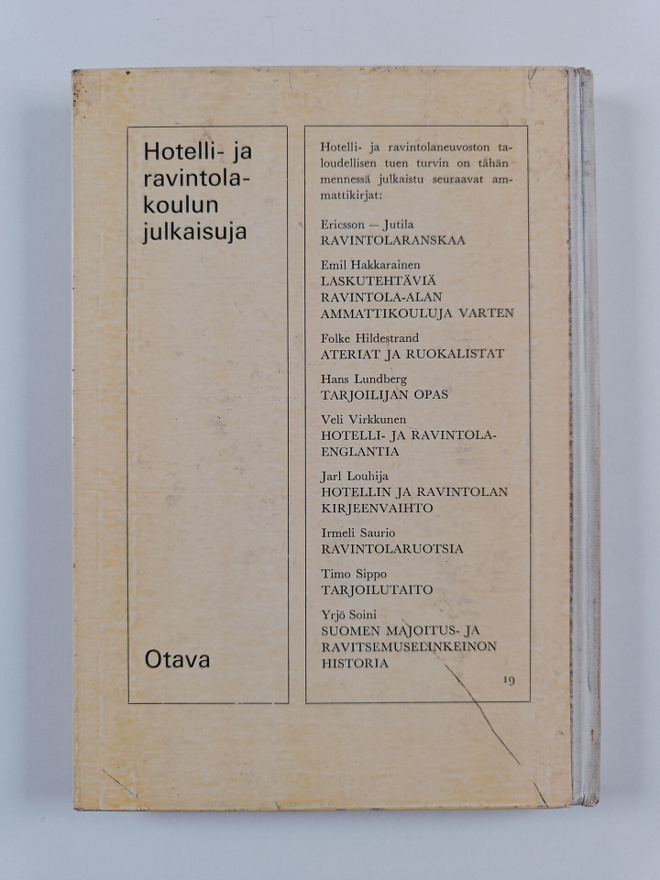 Hotelli- ja ravintolakoulun julkaisuja

Otava

Hotelli- ja ravintolaneuvoston taloudellisen tuen turvin on tähän mennessä julkaistu seuraavat ammattikirjat:

Ericsson — Jutila
RAVINTOLARANSKAA

Emil Hakkarainen
LASKUTEHTÄVIÄ RAVINTOLA-ALAN AMMATTIKOULUJA VARTEN

Folke Hildestrand
ATERIAT JA RUOKALISTAT

Hans Lundberg
TARJOILIJAN OPAS

Veli Virkkunen
HOTELLI- JA RAVINTOLAENGLANTIA

Jarl Louhija
HOTELLIN JA RAVINTOLAN KIRJEENVAIHTO

Irmeli Saurio
RAVINTOLARUOTSIA

Timo Sippo
TARJOILUTAITO

Yrjö Soini
SUOMEN MAJOITUS- JA RAVITSEMUSELINKEINON HISTORIA

19